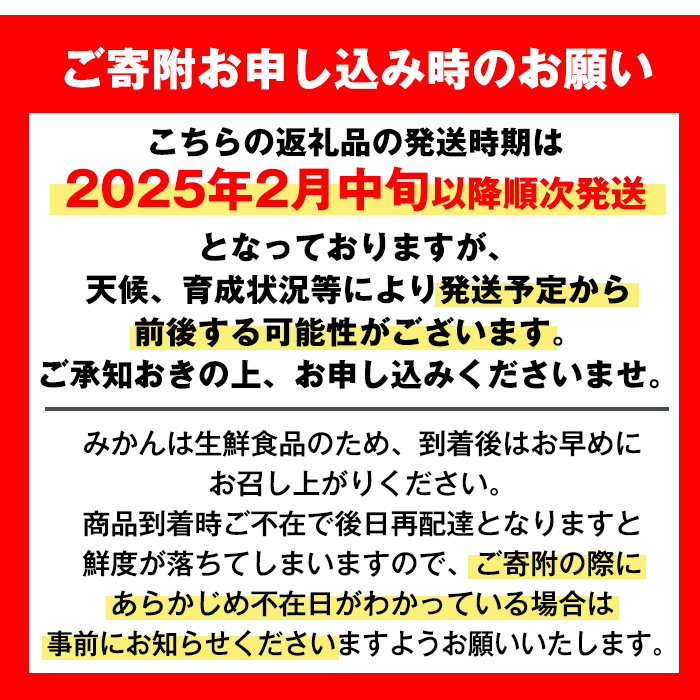 ご寄附お申し込み時のお願い

こちらの返礼品の発送時期は
2025年2月中旬以降順次発送
となっておりますが、
天候、育成状況等により発送予定から
前後する可能性がございます。
ご承知おきの上、お申し込みくださいませ。

みかんは生鮮食品のため、到着後はお早めに
お召し上がりください。
商品到着時ご不在で後日再配達となりますと
鮮度が落ちてしまいますので、ご寄附の際に
あらかじめ不在日がわかっている場合は
事前にお知らせくださいますようお願いいたします。